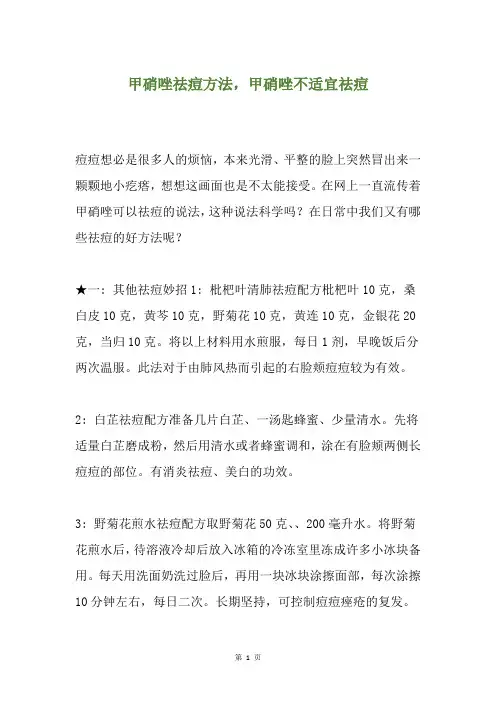 甲硝唑祛痘方法，甲硝唑不适宜祛痘

痘痘想必是很多人的烦恼，本来光滑、平整的脸上突然冒出来一颗颗地小疙瘩，想想这画面也是不太能接受。在网上一直流传着甲硝唑可以祛痘的说法，这种说法科学吗？在日常中我们又有哪些祛痘的好方法呢？

★一：其他祛痘妙招 1：枇杷叶清肺祛痘配方枇杷叶 10 克，桑白皮 10 克，黄芩 10 克，野菊花 10 克，黄连 10 克，金银花 20 克，当归 10 克。将以上材料用水煎服，每日 1 剂，早晚饭后分两次温服。此法对于由肺风热而引起的右脸颊痘痘较为有效。

2：白芷祛痘配方准备几片白芷、一汤匙蜂蜜、少量清水。先将适量白芷磨成粉，然后用清水或者蜂蜜调和，涂在有脸颊两侧长痘痘的部位。有消炎祛痘、美白的功效。

3：野菊花煎水祛痘配方取野菊花 50 克、、200 毫升水。将野菊花煎水后，待溶液冷却后放入冰箱的冷冻室里冻成许多小冰块备用。每天用洗面奶洗过脸后，再用一块冰块涂擦面部，每次涂擦 10 分钟左右，每日二次。长期坚持，可控制痘痘痤疮的复发。

第 1 页